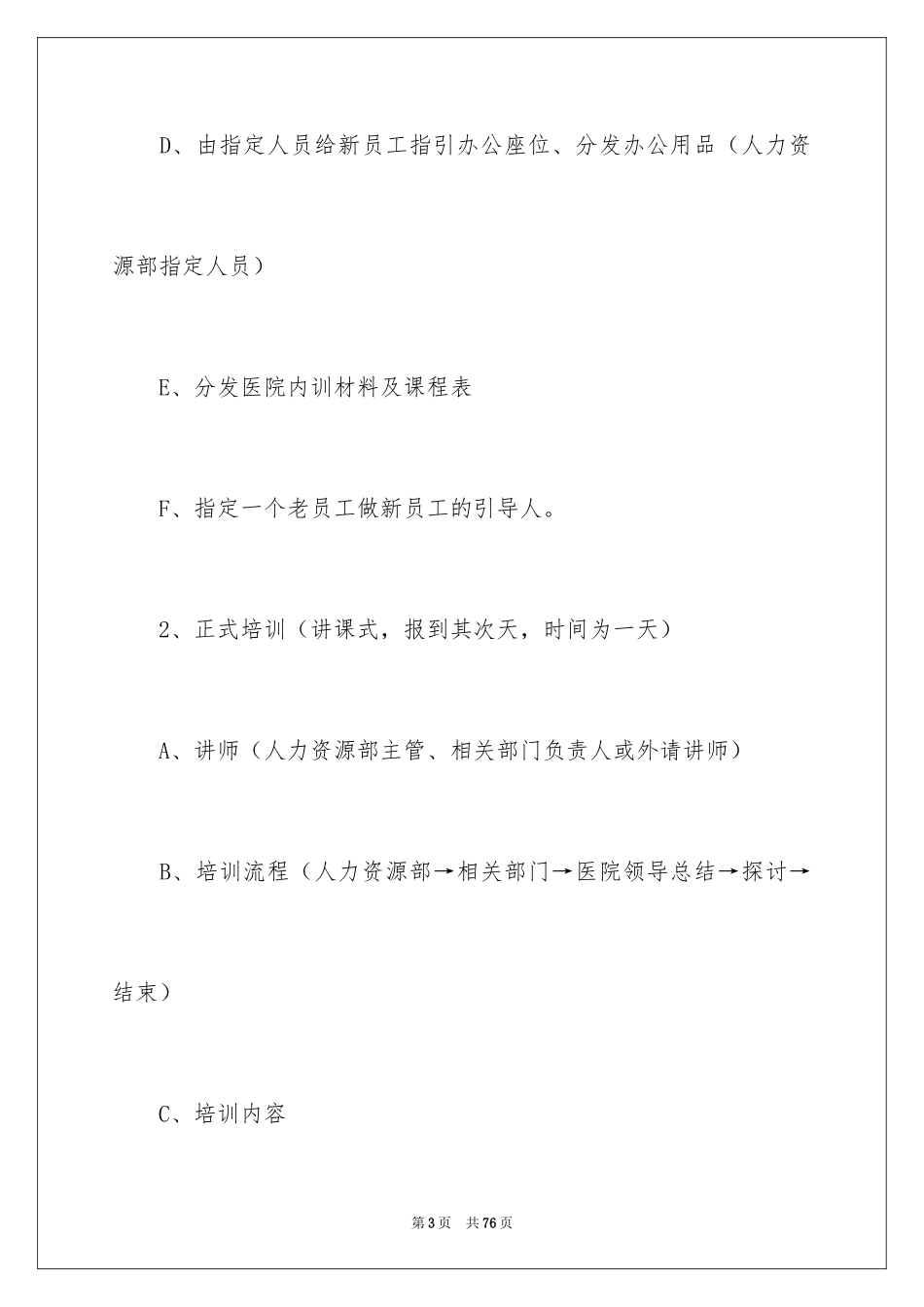 D、由指定人员给新员工指引办公座位、分发办公用品（人力资源部指定人员）

E、分发医院内训材料及课程表

F、指定一个老员工做新员工的引导人。

2、正式培训（讲课式，报到其次天，时间为一天）

A、讲师（人力资源部主管、相关部门负责人或外请讲师）

B、培训流程（人力资源部→相关部门→医院领导总结→探讨→结束）

C、培训内容

第3页　共76页